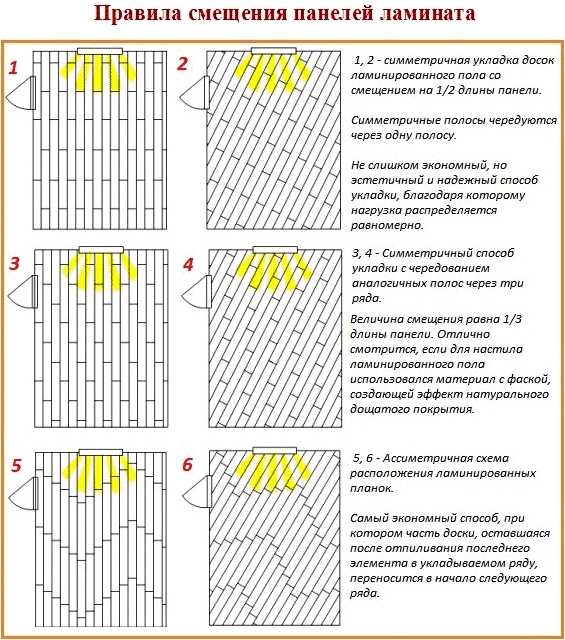 Правила смещения панелей ламината

1

2

1, 2 - симметричная укладка досок ламинированного пола со смещением на 1/2 длины панели.

Симметричные полосы чередуются через одну полосу.

Не слишком экономный, но эстетичный и надежный способ укладки, благодаря которому нагрузка распределяется равномерно.

3

4

3, 4 - Симметричный способ укладки с чередованием аналогичных полос через три ряда.

Величина смещения равна 1/3 длины панели. Отлично смотрится, если для настила ламинированного пола использовался материал с фаской, создающей эффект натурального дощатого покрытия.

5

6

5, 6 - Ассиметричная схема расположения ламинированных планок.

Самый экономный способ, при котором часть доски, оставшаяся после отпиливания последнего элемента в укладываемом ряду, переносится в начало следующего ряда.